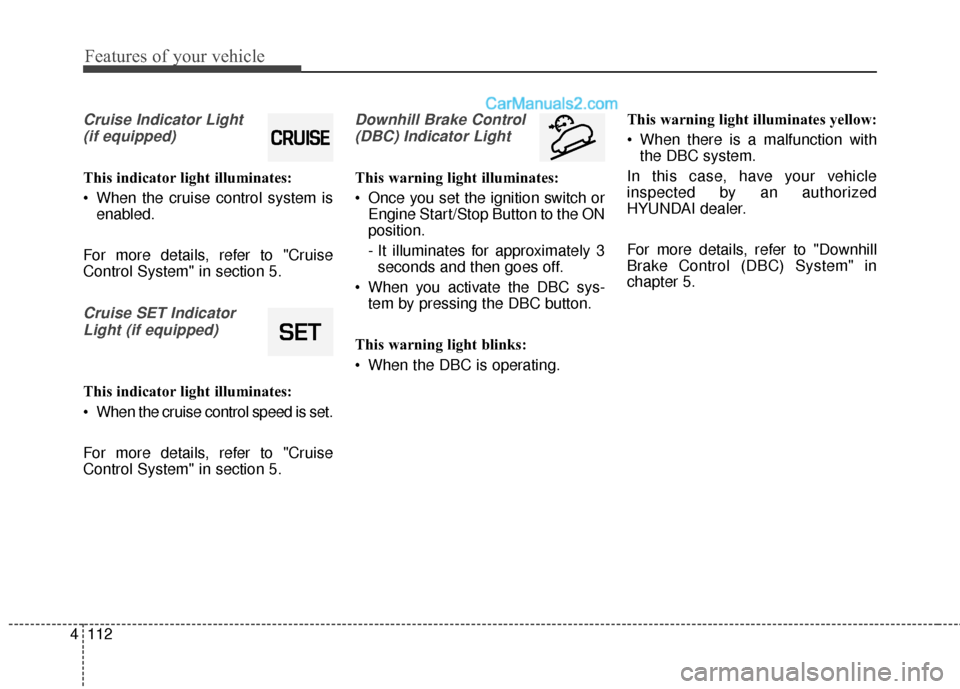 Features of your vehicle

CarManuals2.com

Cruise Indicator Light (if equipped)

CRUISE

This indicator light illuminates:

• When the cruise control system is enabled.

For more details, refer to "Cruise Control System" in section 5.

Cruise SET Indicator Light (if equipped)

SET

This indicator light illuminates:

• When the cruise control speed is set.

For more details, refer to "Cruise Control System" in section 5.

Downhill Brake Control (DBC) Indicator Light

This warning light illuminates:

• Once you set the ignition switch or Engine Start/Stop Button to the ON position.

- It illuminates for approximately 3 seconds and then goes off.

• When you activate the DBC system by pressing the DBC button.

This warning light blinks:

• When the DBC is operating.

This warning light illuminates yellow:

• When there is a malfunction with the DBC system.

In this case, have your vehicle inspected by an authorized HYUNDAI dealer.

For more details, refer to "Downhill Brake Control (DBC) System" in chapter 5.

4 112

carmanualsonline.info